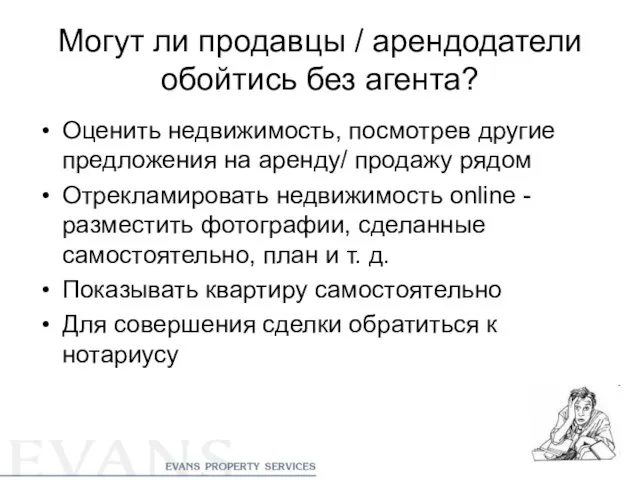 Могут ли продавцы / арендодатели обойтись без агента?

• Оценить недвижимость, посмотрев другие предложения на аренду/ продажу рядом
• Отрекламировать недвижимость online - разместить фотографии, сделанные самостоятельно, план и т. д.
• Показывать квартиру самостоятельно
• Для совершения сделки обратиться к нотариусу

EVANS
EVANS PROPERTY SERVICES